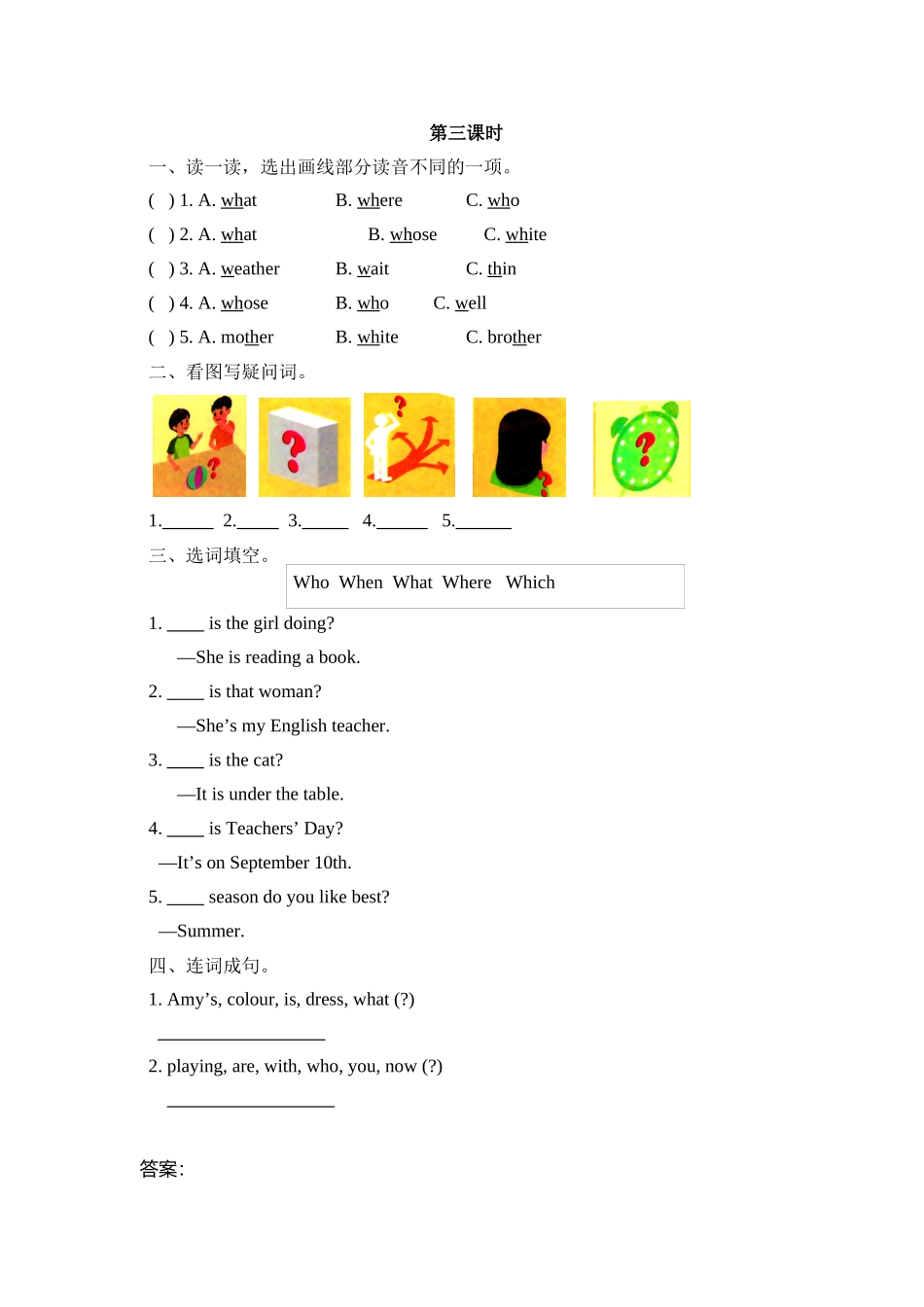 第三课时

一、读一读，选出画线部分读音不同的一项。

(　) 1. A. what　　B. where　　C. who

(　) 2. A. what　　B. whose　　C. white

(　) 3. A. weather　　B. wait　　C. thin

(　) 4. A. whose　　B. who　　C. well

(　) 5. A. mother　　B. white　　C. brother

二、看图写疑问词。

1.______ 2._____ 3._____ 4.______ 5.______

三、选词填空。

Who When What Where Which

1. ____ is the girl doing?

—She is reading a book.

2. ____ is that woman?

—She’s my English teacher.

3. ____ is the cat?

—It is under the table.

4. ____ is Teachers’ Day?

—It’s on September 10th.

5. ____ season do you like best?

—Summer.

四、连词成句。

1. Amy’s, colour, is, dress, what (?)

__________________

2. playing, are, with, who, you, now (?)

__________________

答案: